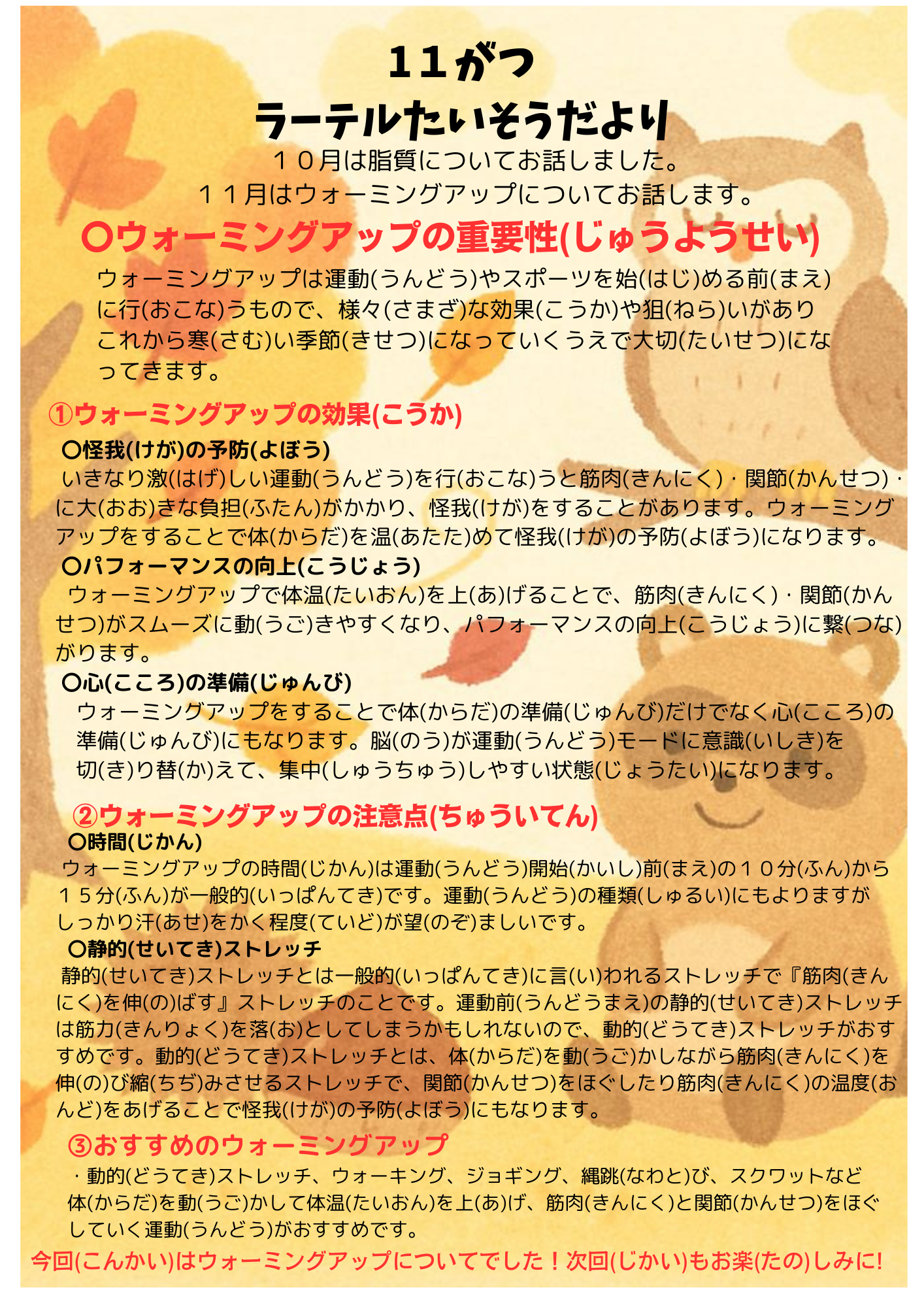 11がつ
ラーテルたいそうだより

１０月は脂質についてお話しました。
１１月はウォーミングアップについてお話します。

〇ウォーミングアップの重要性(じゅうようせい)

ウォーミングアップは運動(うんどう)やスポーツを始(はじ)める前(まえ)に行(おこな)うもので、様々(さまざ)な効果(こうか)や狙(ねら)いがありこれから寒(さむ)い季節(きせつ)になっていくうえで大切(たいせつ)になってきます。

①ウォーミングアップの効果(こうか)

〇怪我(けが)の予防(よぼう)
いきなり激(はげ)しい運動(うんどう)を行(おこな)うと筋肉(きんにく)・関節(かんせつ)・に大(おお)きな負担(ふたん)がかかり、怪我(けが)をすることがあります。ウォーミングアップをすることで体(からだ)を温(あたた)めて怪我(けが)の予防(よぼう)になります。

〇パフォーマンスの向上(こうじょう)
ウォーミングアップで体温(たいおん)を上(あ)げることで、筋肉(きんにく)・関節(かんせつ)がスムーズに動(うご)きやすくなり、パフォーマンスの向上(こうじょう)に繋(つな)がります。

〇心(こころ)の準備(じゅんび)
ウォーミングアップをすることで体(からだ)の準備(じゅんび)だけでなく心(こころ)の準備(じゅんび)にもなります。脳(のう)が運動(うんどう)モードに意識(いしき)を切(き)り替(か)えて、集中(しゅうちゅう)しやすい状態(じょうたい)になります。

②ウォーミングアップの注意点(ちゅういてん)

〇時間(じかん)
ウォーミングアップの時間(じかん)は運動(うんどう)開始(かいし)前(まえ)の１０分(ふん)から１５分(ふん)が一般的(いっぱんてき)です。運動(うんどう)の種類(しゅるい)にもよりますがしっかり汗(あせ)をかく程度(ていど)が望(のぞ)ましいです。

〇静的(せいてき)ストレッチ
静的(せいてき)ストレッチとは一般的(いっぱんてき)に言(い)われるストレッチで『筋肉(きんにく)を伸(の)ばす』ストレッチのことです。運動前(うんどうまえ)の静的(せいてき)ストレッチは筋力(きんりょく)を落(お)としてしまうかもしれないので、動的(どうてき)ストレッチがおすすめです。動的(どうてき)ストレッチとは、体(からだ)を動(うご)かしながら筋肉(きんにく)を伸(の)び縮(ちぢ)みさせるストレッチで、関節(かんせつ)をほぐしたり筋肉(きんにく)の温度(おんど)をあげることで怪我(けが)の予防(よぼう)にもなります。

③おすすめのウォーミングアップ

・動的(どうてき)ストレッチ、ウォーキング、ジョギング、縄跳(なわと)び、スクワットなど体(からだ)を動(うご)かして体温(たいおん)を上(あ)げ、筋肉(きんにく)と関節(かんせつ)をほぐしていく運動(うんどう)がおすすめです。

今回(こんかい)はウォーミングアップについてでした！次回(じかい)もお楽(たの)しみに!